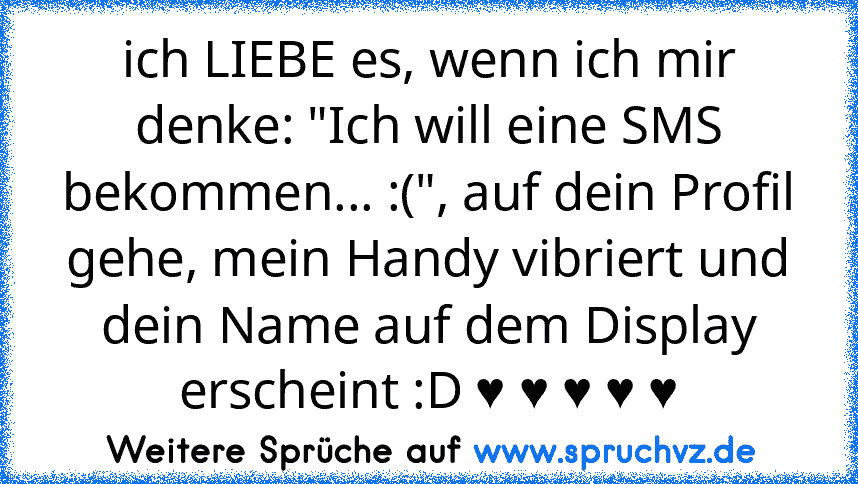 ich LIEBE es, wenn ich mir denke: "Ich will eine SMS bekommen... :(", auf dein Profil gehe, mein Handy vibriert und dein Name auf dem Display erscheint :D ♥ ♥ ♥ ♥ ♥

Weitere Sprüche auf www.spruchvz.de